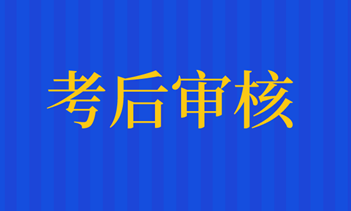 考后审核